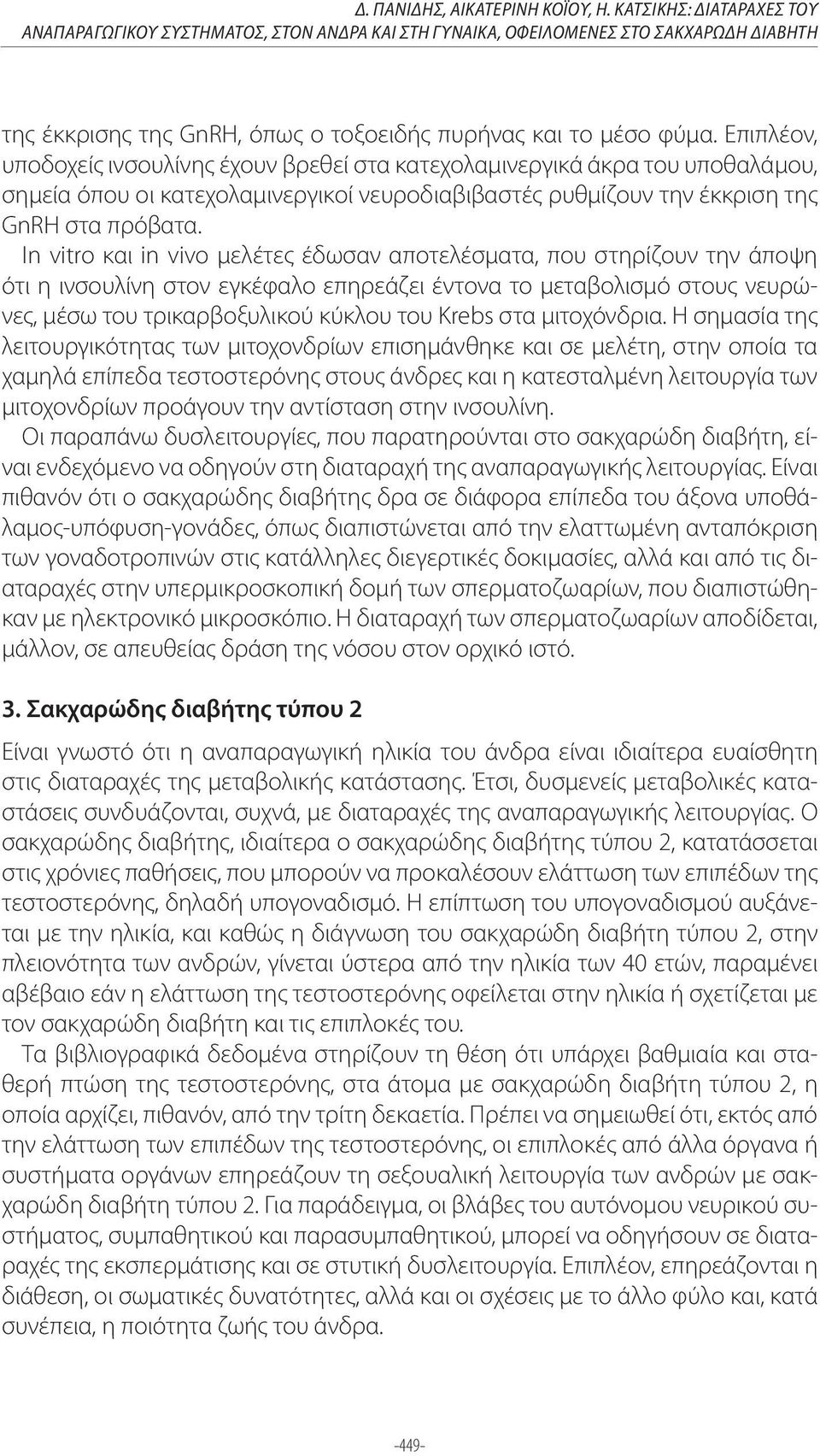 Δ. ΠΑΝΙΔΗΣ, ΑΙΚΑΤΕΡΙΝΗ ΚΟΪΟΥ, Η. ΚΑΤΣΙΚΗΣ: ΔΙΑΤΑΡΑΧΕΣ ΤΟΥ ΑΝΑΠΑΡΑΓΩΓΙΚΟΥ ΣΥΣΤΗΜΑΤΟΣ, ΣΤΟΝ ΑΝΔΡΑ ΚΑΙ ΣΤΗ ΓΥΝΑΙΚΑ, ΟΦΕΙΛΟΜΕΝΕΣ ΣΤΟ ΣΑΚΧΑΡΩΔΗ ΔΙΑΒΗΤΗ

της έκκρισης της GnRH, όπως ο τοξοειδής πυρήνας και το μέσο φύμα. Επιπλέον, υποδοχείς ινσουλίνης έχουν βρεθεί στα κατεχολαμινεργικά άκρα του υποθαλάμου, σημεία όπου οι κατεχολαμινεργικοί νευροδιαβιβαστές ρυθμίζουν την έκκριση της GnRH στα πρόβατα.

In vitro και in vivo μελέτες έδωσαν αποτελέσματα, που στηρίζουν την άποψη ότι η ινσουλίνη στον εγκέφαλο επηρεάζει έντονα το μεταβολισμό στους νευρώνες, μέσω του τρικαρβοξυλικού κύκλου του Krebs στα μιτοχόνδρια. Η σημασία της λειτουργικότητας των μιτοχονδρίων επισημάνθηκε και σε μελέτη, στην οποία τα χαμηλά επίπεδα τεστοστερόνης στους άνδρες και η κατεσταλμένη λειτουργία των μιτοχονδρίων προάγουν την αντίσταση στην ινσουλίνη.

Οι παραπάνω δυσλειτουργίες, που παρατηρούνται στο σακχαρώδη διαβήτη, είναι ενδεχόμενο να οδηγούν στη διαταραχή της αναπαραγωγικής λειτουργίας. Είναι πιθανόν ότι ο σακχαρώδης διαβήτης δρα σε διάφορα επίπεδα του άξονα υποθάλαμος-υπόφυση-γονάδες, όπως διαπιστώνεται από την ελαττωμένη ανταπόκριση των γοναδοτροπινών στις κατάλληλες διεγερτικές δοκιμασίες, αλλά και από τις διαταραχές στην υπερμικροσκοπική δομή των σπερματοζωαρίων, που διαπιστώθηκαν με ηλεκτρονικό μικροσκόπιο. Η διαταραχή των σπερματοζωαρίων αποδίδεται, μάλλον, σε απευθείας δράση της νόσου στον ορχικό ιστό.

3. Σακχαρώδης διαβήτης τύπου 2

Είναι γνωστό ότι η αναπαραγωγική ηλικία του άνδρα είναι ιδιαίτερα ευαίσθητη στις διαταραχές της μεταβολικής κατάστασης. Έτσι, δυσμενείς μεταβολικές καταστάσεις συνδυάζονται, συχνά, με διαταραχές της αναπαραγωγικής λειτουργίας. Ο σακχαρώδης διαβήτης, ιδιαίτερα ο σακχαρώδης διαβήτης τύπου 2, κατατάσσεται στις χρόνιες παθήσεις, που μπορούν να προκαλέσουν ελάττωση των επιπέδων της τεστοστερόνης, δηλαδή υπογοναδισμό. Η επίπτωση του υπογοναδισμού αυξάνεται με την ηλικία, και καθώς η διάγνωση του σακχαρώδη διαβήτη τύπου 2, στην πλειονότητα των ανδρών, γίνεται ύστερα από την ηλικία των 40 ετών, παραμένει αβέβαιο εάν η ελάττωση της τεστοστερόνης οφείλεται στην ηλικία ή σχετίζεται με τον σακχαρώδη διαβήτη και τις επιπλοκές του.

Τα βιβλιογραφικά δεδομένα στηρίζουν τη θέση ότι υπάρχει βαθμιαία και σταθερή πτώση της τεστοστερόνης, στα άτομα με σακχαρώδη διαβήτη τύπου 2, η οποία αρχίζει, πιθανόν, από την τρίτη δεκαετία. Πρέπει να σημειωθεί ότι, εκτός από την ελάττωση των επιπέδων της τεστοστερόνης, οι επιπλοκές από άλλα όργανα ή συστήματα οργάνων επηρεάζουν τη σεξουαλική λειτουργία των ανδρών με σακχαρώδη διαβήτη τύπου 2. Για παράδειγμα, οι βλάβες του αυτόνομου νευρικού συστήματος, συμπαθητικού και παρασυμπαθητικού, μπορεί να οδηγήσουν σε διαταραχές της εκσπερμάτισης και σε στυτική δυσλειτουργία. Επιπλέον, επηρεάζονται η διάθεση, οι σωματικές δυνατότητες, αλλά και οι σχέσεις με το άλλο φύλο και, κατά συνέπεια, η ποιότητα ζωής του άνδρα.

-449-